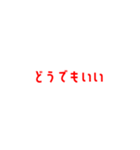 どうでもいい